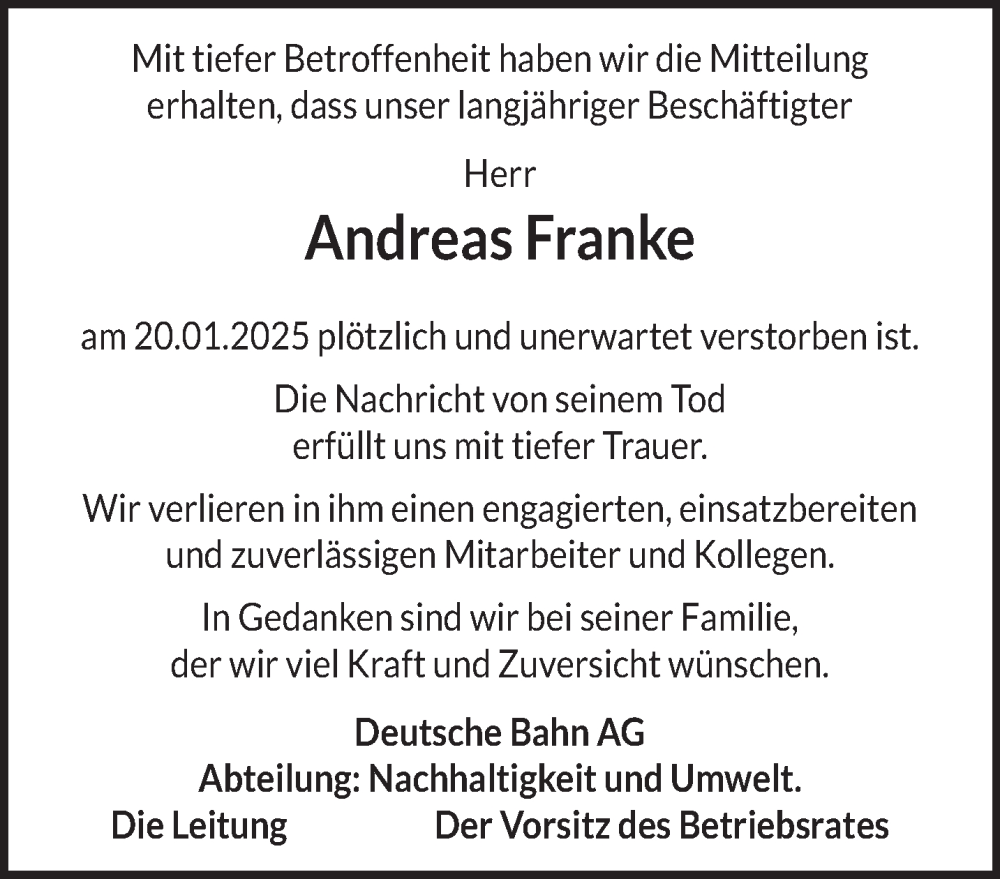 Mit tiefer Betroffenheit haben wir die Mitteilung erhalten, dass unser langjähriger Beschäftigter

Herr

Andreas Franke

am 20.01.2025 plötzlich und unerwartet verstorben ist.

Die Nachricht von seinem Tod erfüllt uns mit tiefer Trauer.

Wir verlieren in ihm einen engagierten, einsatzbereiten und zuverlässigen Mitarbeiter und Kollegen.

In Gedanken sind wir bei seiner Familie, der wir viel Kraft und Zuversicht wünschen.

Deutsche Bahn AG
Abteilung: Nachhaltigkeit und Umwelt.
Die Leitung Der Vorsitz des Betriebsrates